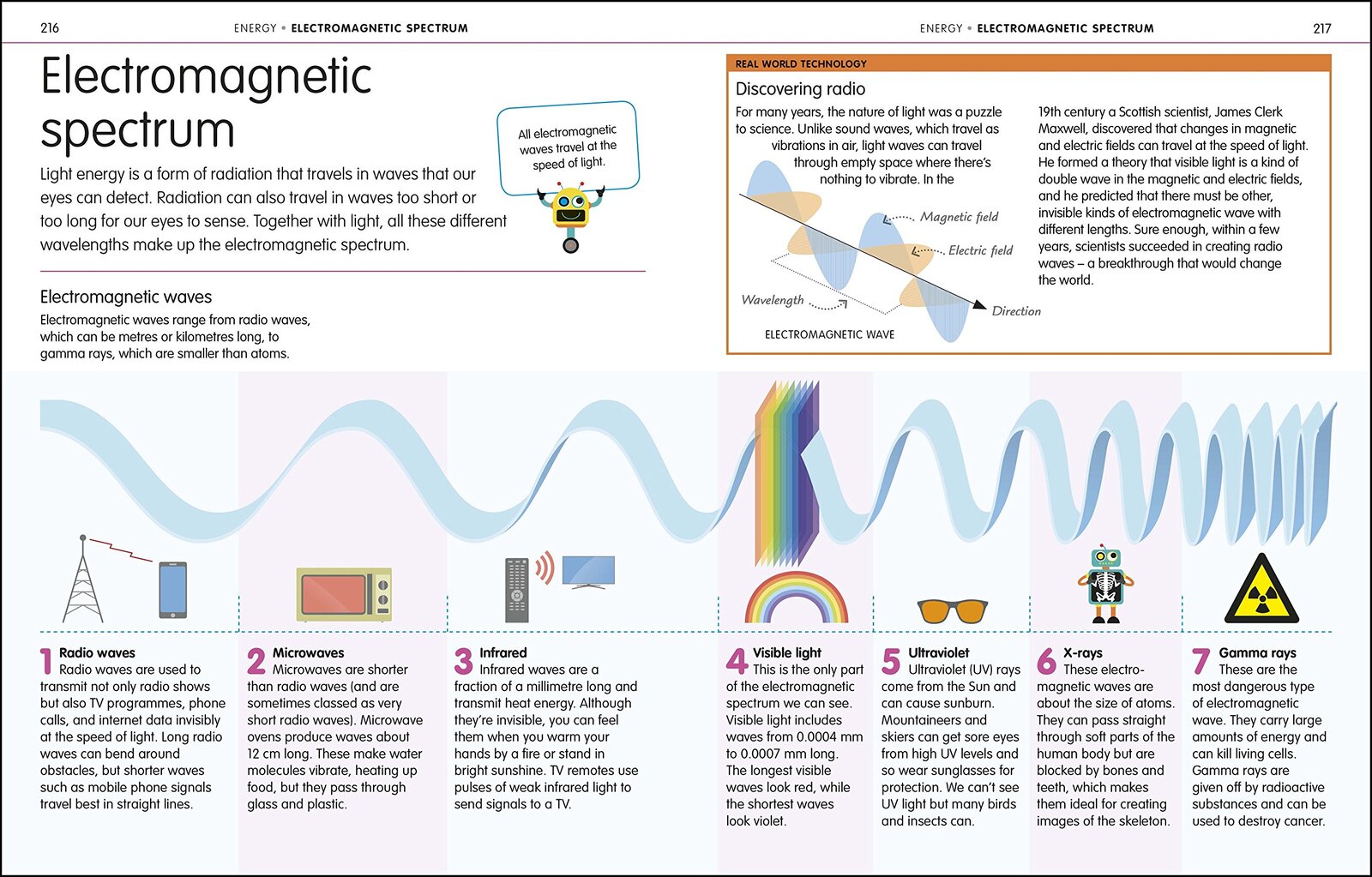 216 ENERGY • ELECTROMAGNETIC SPECTRUM

ENERGY • ELECTROMAGNETIC SPECTRUM 217

Electromagnetic spectrum

Light energy is a form of radiation that travels in waves that our eyes can detect. Radiation can also travel in waves too short or too long for our eyes to sense. Together with light, all these different wavelengths make up the electromagnetic spectrum.

All electromagnetic waves travel at the speed of light.

Electromagnetic waves
Electromagnetic waves range from radio waves, which can be metres or kilometres long, to gamma rays, which are smaller than atoms.

REAL WORLD TECHNOLOGY
Discovering radio
For many years, the nature of light was a puzzle to science. Unlike sound waves, which travel as vibrations in air, light waves can travel through empty space where there's nothing to vibrate. In the 19th century a Scottish scientist, James Clerk Maxwell, discovered that changes in magnetic and electric fields can travel at the speed of light. He formed a theory that visible light is a kind of double wave in the magnetic and electric fields, and he predicted that there must be other, invisible kinds of electromagnetic wave with different lengths. Sure enough, within a few years, scientists succeeded in creating radio waves – a breakthrough that would change the world.

Magnetic field
Electric field
Wavelength
Direction
ELECTROMAGNETIC WAVE

1 Radio waves
Radio waves are used to transmit not only radio shows but also TV programmes, phone calls, and internet data invisibly at the speed of light. Long radio waves can bend around obstacles, but shorter waves such as mobile phone signals travel best in straight lines.

2 Microwaves
Microwaves are shorter than radio waves (and are sometimes classed as very short radio waves). Microwave ovens produce waves about 12 cm long. These make water molecules vibrate, heating up food, but they pass through glass and plastic.

3 Infrared
Infrared waves are a fraction of a millimetre long and transmit heat energy. Although they're invisible, you can feel them when you warm your hands by a fire or stand in bright sunshine. TV remotes use pulses of weak infrared light to send signals to a TV.

4 Visible light
This is the only part of the electromagnetic spectrum we can see. Visible light includes waves from 0.0004 mm to 0.0007 mm long. The longest visible waves look red, while the shortest waves look violet.

5 Ultraviolet
Ultraviolet (UV) rays come from the Sun and can cause sunburn. Mountaineers and skiers can get sore eyes from high UV levels and so wear sunglasses for protection. We can't see UV light but many birds and insects can.

6 X-rays
These electromagnetic waves are about the size of atoms. They can pass straight through soft parts of the human body but are blocked by bones and teeth, which makes them ideal for creating images of the skeleton.

7 Gamma rays
These are the most dangerous type of electromagnetic wave. They carry large amounts of energy and can kill living cells. Gamma rays are given off by radioactive substances and can be used to destroy cancer.